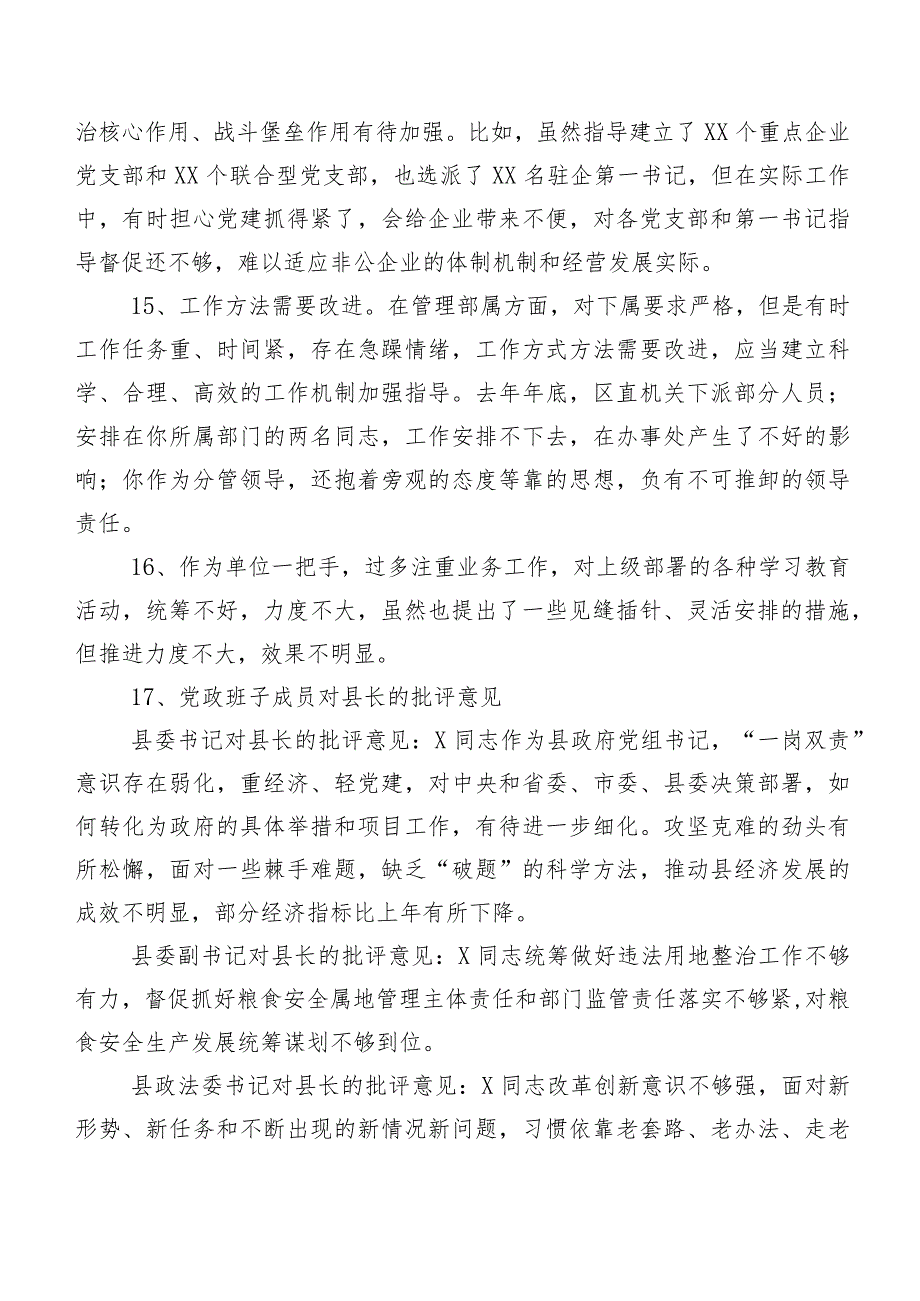 治核心作用、战斗堡垒作用有待加强。比如，虽然指导建立了XX个重点企业党支部和XX个联合型党支部，也选派了XX名驻企第一书记，但在实际工作中，有时担心党建抓得紧了，会给企业带来不便，对各党支部和第一书记指导督促还不够，难以适应非公企业的体制机制和经营发展实际。

15、工作方法需要改进。在管理部属方面，对下属要求严格，但是有时工作任务重、时间紧，存在急躁情绪，工作方式方法需要改进，应当建立科学、合理、高效的工作机制加强指导。去年年底，区直机关下派部分人员；安排在你所属部门的两名同志，工作安排不下去，在办事处产生了不好的影响；你作为分管领导，还抱着旁观的态度等靠的思想，负有不可推卸的领导责任。

16、作为单位一把手，过多注重业务工作，对上级部署的各种学习教育活动，统筹不好，力度不大，虽然也提出了一些见缝插针、灵活安排的措施，但推进力度不大，效果不明显。

17、党政班子成员对县长的批评意见

县委书记对县长的批评意见：X同志作为县政府党组书记，“一岗双责”意识存在弱化，重经济、轻党建，对中央和省委、市委、县委决策部署，如何转化为政府的具体举措和项目工作，有待进一步细化。攻坚克难的劲头有所松懈，面对一些棘手难题，缺乏“破题”的科学方法，推动县经济发展的成效不明显，部分经济指标比上年有所下降。

县委副书记对县长的批评意见：X同志统筹做好违法用地整治工作不够有力，督促抓好粮食安全属地管理主体责任和部门监管责任落实不够紧,对粮食安全生产发展统筹谋划不够到位。

县政法委书记对县长的批评意见：X同志改革创新意识不够强，面对新形势、新任务和不断出现的新情况新问题，习惯依靠老套路、老办法、走老